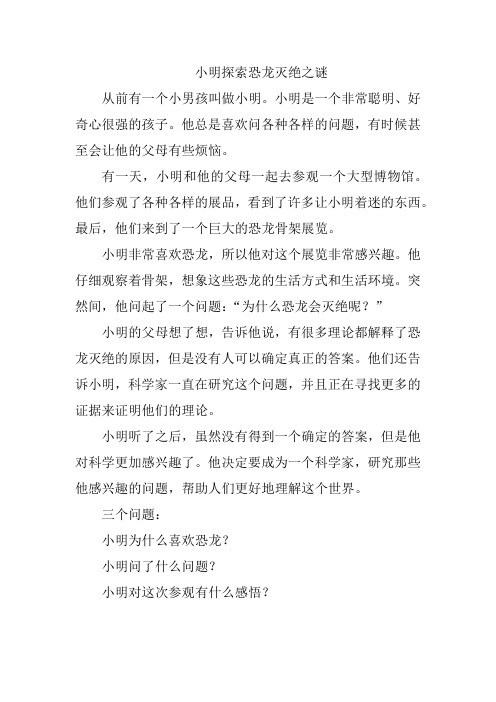 小明探索恐龙灭绝之谜

从前有一个小男孩叫做小明。小明是一个非常聪明、好奇心很强的孩子。他总是喜欢问各种各样的问题，有时候甚至会让他的父母有些烦恼。

有一天，小明和他的父母一起去参观一个大型博物馆。他们参观了各种各样的展品，看到了许多让小明着迷的东西。最后，他们来到了一个巨大的恐龙骨架展览。

小明非常喜欢恐龙，所以他对这个展览非常感兴趣。他仔细观察着骨架，想象这些恐龙的生活方式和生活环境。突然间，他问起了一个问题：“为什么恐龙会灭绝呢？”

小明的父母想了想，告诉他说，有很多理论都解释了恐龙灭绝的原因，但是没有人可以确定真正的答案。他们还告诉小明，科学家一直在研究这个问题，并且正在寻找更多的证据来证明他们的理论。

小明听了之后，虽然没有得到一个确定的答案，但是他对科学更加感兴趣了。他决定要成为一个科学家，研究那些他感兴趣的问题，帮助人们更好地理解这个世界。

三个问题：

小明为什么喜欢恐龙？

小明问了什么问题？

小明对这次参观有什么感悟？